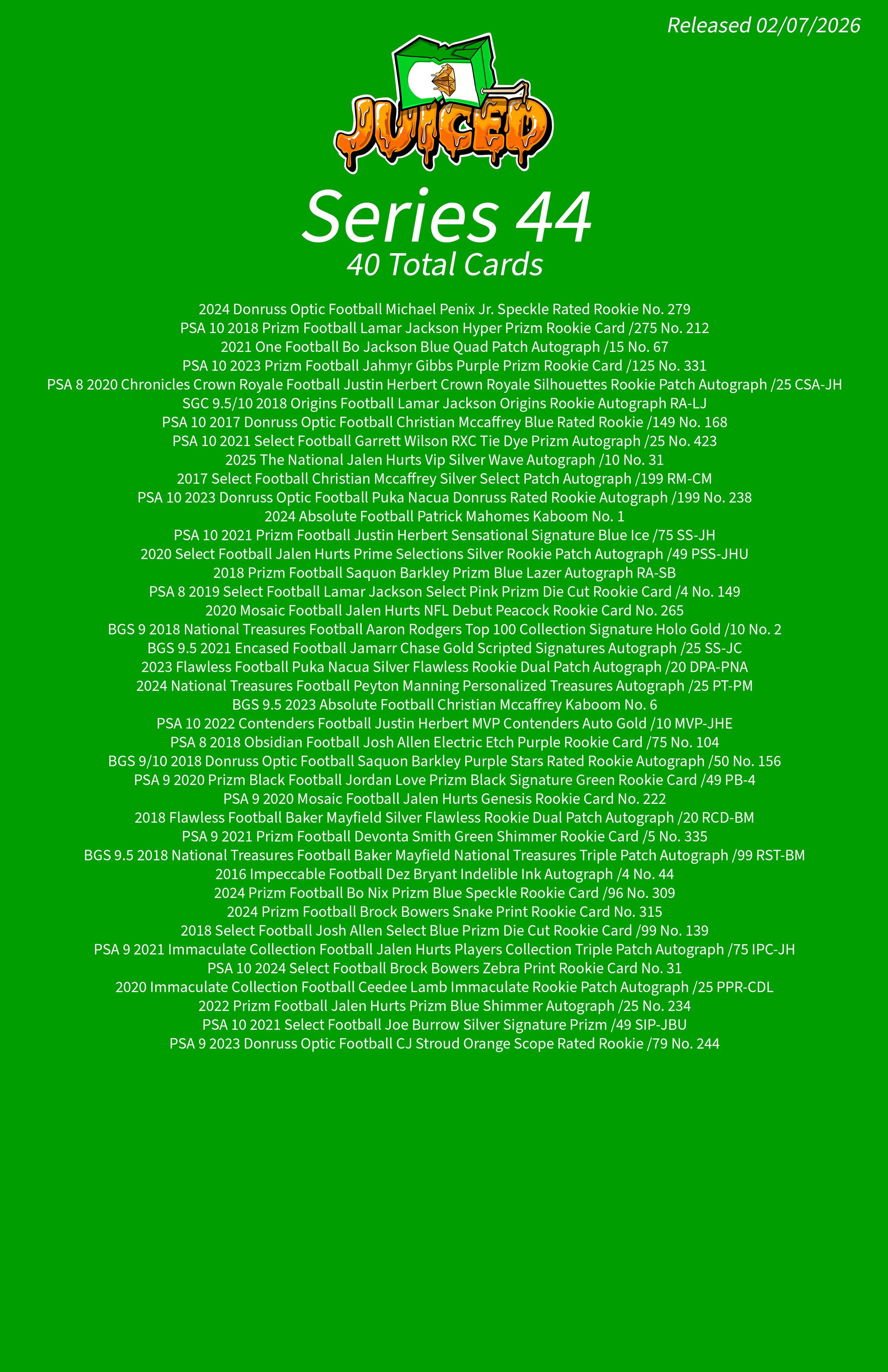 Released 02/07/2026

JUICED

Series 44
40 Total Cards

2024 Donruss Optic Football Michael Penix Jr. Speckle Rated Rookie No. 279
PSA 10 2018 Prizm Football Lamar Jackson Hyper Prizm Rookie Card /275 No. 212
2021 One Football Bo Jackson Blue Quad Patch Autograph /15 No. 67
PSA 10 2023 Prizm Football Jahmyr Gibbs Purple Prizm Rookie Card /125 No. 331
PSA 8 2020 Chronicles Crown Royale Football Justin Herbert Crown Royale Silhouettes Rookie Patch Autograph /25 CSA-JH
SGC 9.5/10 2018 Origins Football Lamar Jackson Origins Rookie Autograph RA-LJ
PSA 10 2017 Donruss Optic Football Christian Mccaffrey Blue Rated Rookie /149 No. 168
PSA 10 2021 Select Football Garrett Wilson RXC Tie Dye Prizm Autograph /25 No. 423
2025 The National Jalen Hurts Vip Silver Wave Autograph /10 No. 31
2017 Select Football Christian Mccaffrey Silver Select Patch Autograph /199 RM-CM
PSA 10 2023 Donruss Optic Football Puka Nacua Donruss Rated Rookie Autograph /199 No. 238
2024 Absolute Football Patrick Mahomes Kaboom No. 1
PSA 10 2021 Prizm Football Justin Herbert Sensational Signature Blue Ice /75 SS-JH
2020 Select Football Jalen Hurts Prime Selections Silver Rookie Patch Autograph /49 PSS-JHU
2018 Prizm Football Saquon Barkley Prizm Blue Lazer Autograph RA-SB
PSA 8 2019 Select Football Lamar Jackson Select Pink Prizm Die Cut Rookie Card /4 No. 149
2020 Mosaic Football Jalen Hurts NFL Debut Peacock Rookie Card No. 265
BGS 9 2018 National Treasures Football Aaron Rodgers Top 100 Collection Signature Holo Gold /10 No. 2
BGS 9.5 2021 Encased Football Jamarr Chase Gold Scripted Signatures Autograph /25 SS-JC
2023 Flawless Football Puka Nacua Silver Flawless Rookie Dual Patch Autograph /20 DPA-PNA
2024 National Treasures Football Peyton Manning Personalized Treasures Autograph /25 PT-PM
BGS 9.5 2023 Absolute Football Christian Mccaffrey Kaboom No. 6
PSA 10 2022 Contenders Football Justin Herbert MVP Contenders Auto Gold /10 MVP-JHE
PSA 8 2018 Obsidian Football Josh Allen Electric Etch Purple Rookie Card /75 No. 104
BGS 9/10 2018 Donruss Optic Football Saquon Barkley Purple Stars Rated Rookie Autograph /50 No. 156
PSA 9 2020 Prizm Black Football Jordan Love Prizm Black Signature Green Rookie Card /49 PB-4
PSA 9 2020 Mosaic Football Jalen Hurts Genesis Rookie Card No. 222
2018 Flawless Football Baker Mayfield Silver Flawless Rookie Dual Patch Autograph /20 RCD-BM
PSA 9 2021 Prizm Football Devonta Smith Green Shimmer Rookie Card /5 No. 335
BGS 9.5 2018 National Treasures Football Baker Mayfield National Treasures Triple Patch Autograph /99 RST-BM
2016 Impeccable Football Dez Bryant Indelible Ink Autograph /4 No. 44
2024 Prizm Football Bo Nix Prizm Blue Speckle Rookie Card /96 No. 309
2024 Prizm Football Brock Bowers Snake Print Rookie Card No. 315
2018 Select Football Josh Allen Select Blue Prizm Die Cut Rookie Card /99 No. 139
PSA 9 2021 Immaculate Collection Football Jalen Hurts Players Collection Triple Patch Autograph /75 IPC-JH
PSA 10 2024 Select Football Brock Bowers Zebra Print Rookie Card No. 31
2020 Immaculate Collection Football Ceedee Lamb Immaculate Rookie Patch Autograph /25 PPR-CDL
2022 Prizm Football Jalen Hurts Prizm Blue Shimmer Autograph /25 No. 234
PSA 10 2021 Select Football Joe Burrow Silver Signature Prizm /49 SIP-JBU
PSA 9 2023 Donruss Optic Football CJ Stroud Orange Scope Rated Rookie /79 No. 244